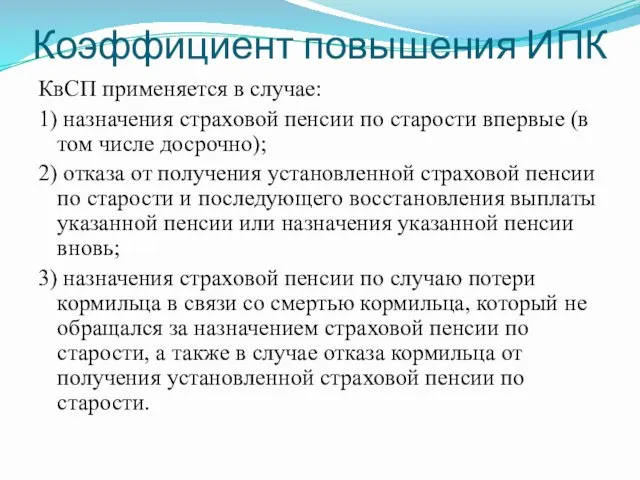 Коэффициент повышения ИПК

КвСП применяется в случае:

1) назначения страховой пенсии по старости впервые (в том числе досрочно);

2) отказа от получения установленной страховой пенсии по старости и последующего восстановления выплаты указанной пенсии или назначения указанной пенсии вновь;

3) назначения страховой пенсии по случаю потери кормильца в связи со смертью кормильца, который не обращался за назначением страховой пенсии по старости, а также в случае отказа кормильца от получения установленной страховой пенсии по старости.